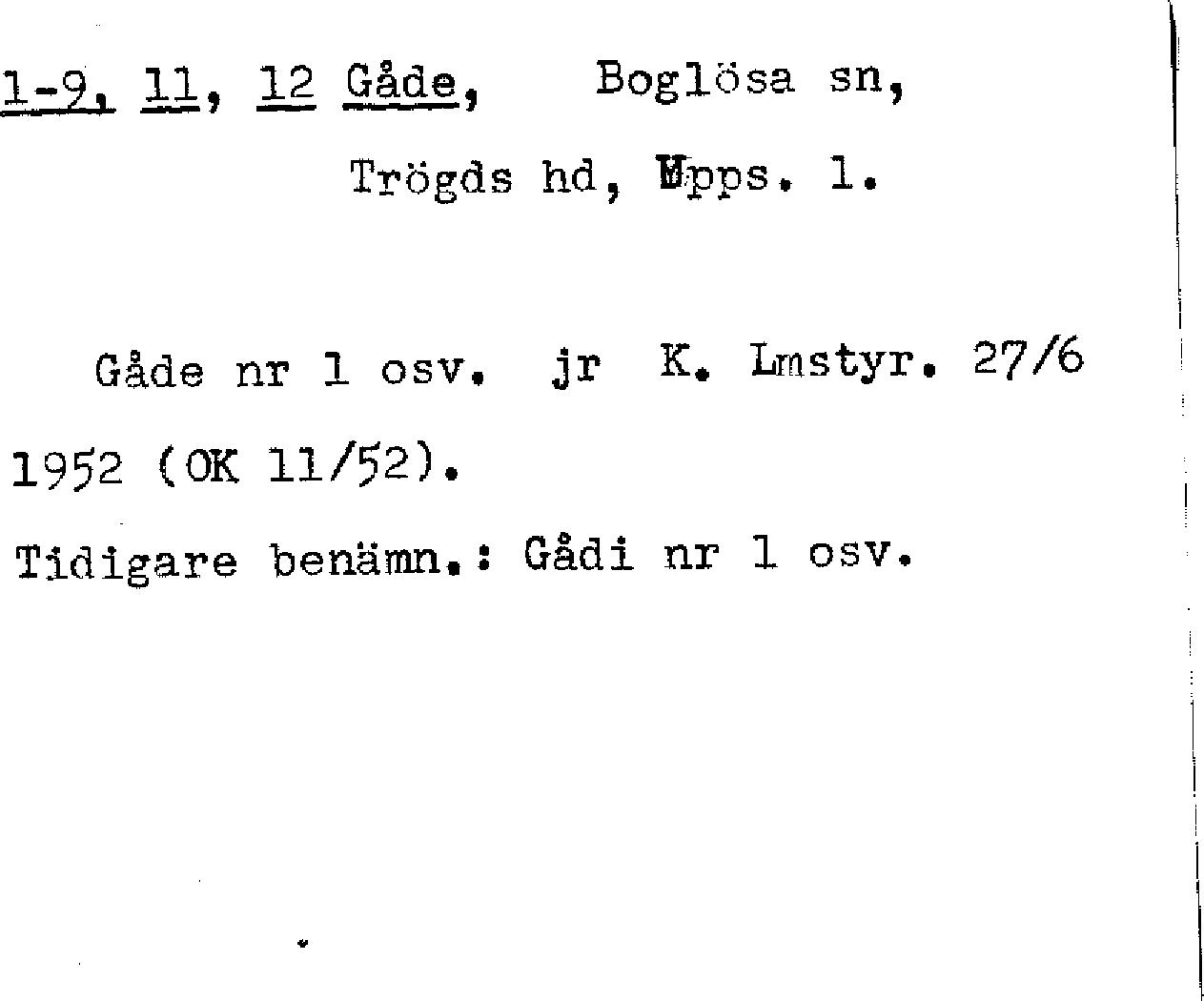 1-9, 11, 12 Gåde, Boglösa sn,

Trögds hd, Upps. l.

Gåde nr 1 osv. jr K. Lmstyr. 27/6 1952 (OK 11/52).

Tidigare benämn.: Gådi nr 1 osv.